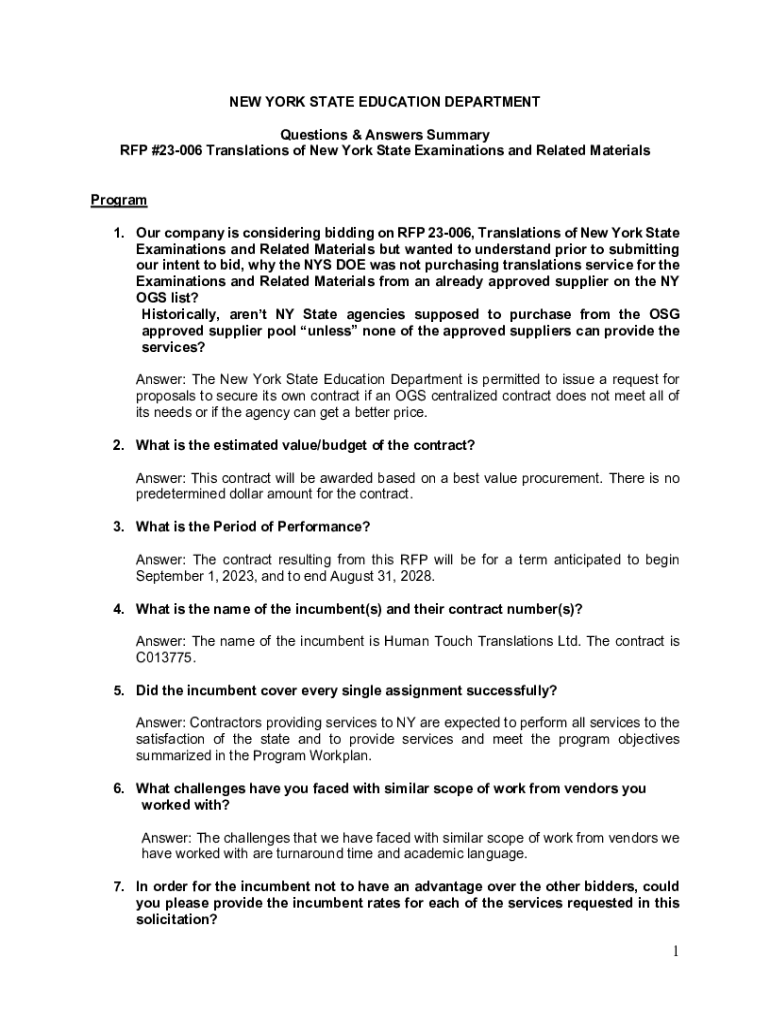 NEW YORK STATE EDUCATION DEPARTMENT

Questions & Answers Summary
RFP #23-006 Translations of New York State Examinations and Related Materials

Program

1. Our company is considering bidding on RFP 23-006, Translations of New York State Examinations and Related Materials but wanted to understand prior to submitting our intent to bid, why the NYS DOE was not purchasing translations service for the Examinations and Related Materials from an already approved supplier on the NY OGS list?
Historically, aren't NY State agencies supposed to purchase from the OSG approved supplier pool "unless" none of the approved suppliers can provide the services?

Answer: The New York State Education Department is permitted to issue a request for proposals to secure its own contract if an OGS centralized contract does not meet all of its needs or if the agency can get a better price.

2. What is the estimated value/budget of the contract?

Answer: This contract will be awarded based on a best value procurement. There is no predetermined dollar amount for the contract.

3. What is the Period of Performance?

Answer: The contract resulting from this RFP will be for a term anticipated to begin September 1, 2023, and to end August 31, 2028.

4. What is the name of the incumbent(s) and their contract number(s)?

Answer: The name of the incumbent is Human Touch Translations Ltd. The contract is C013775.

5. Did the incumbent cover every single assignment successfully?

Answer: Contractors providing services to NY are expected to perform all services to the satisfaction of the state and to provide services and meet the program objectives summarized in the Program Workplan.

6. What challenges have you faced with similar scope of work from vendors you worked with?

Answer: The challenges that we have faced with similar scope of work from vendors we have worked with are turnaround time and academic language.

7. In order for the incumbent not to have an advantage over the other bidders, could you please provide the incumbent rates for each of the services requested in this solicitation?

1